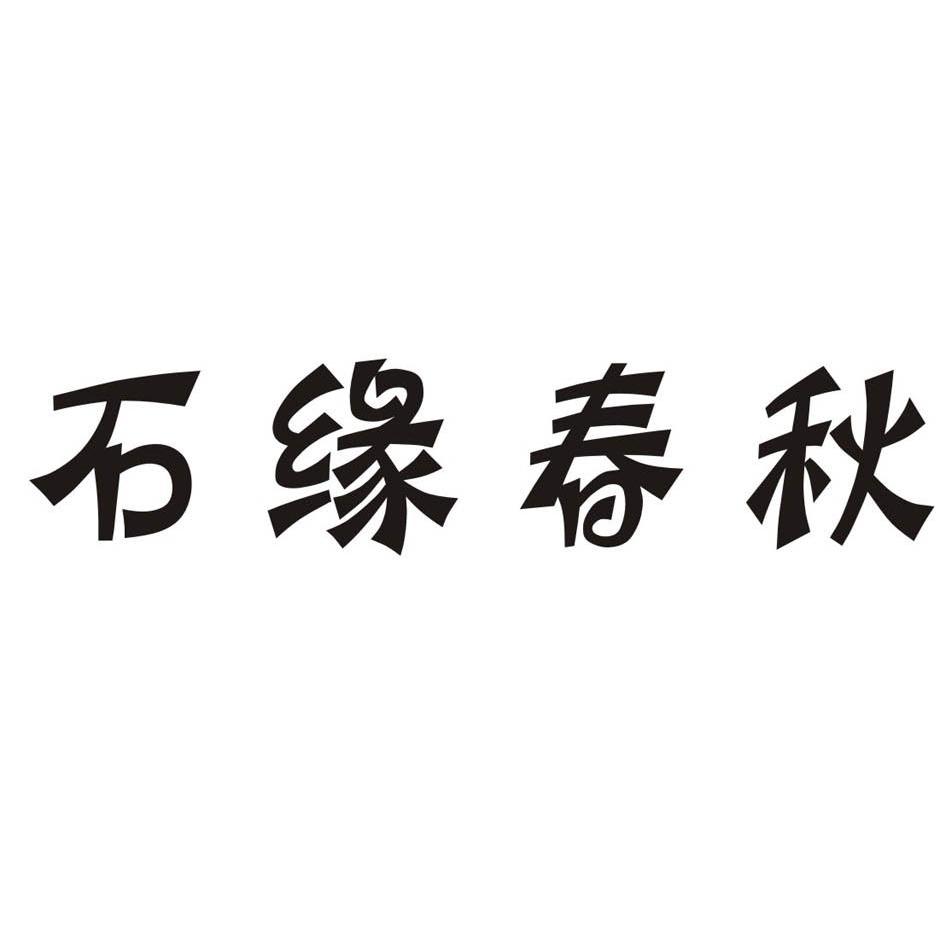 石缘春秋